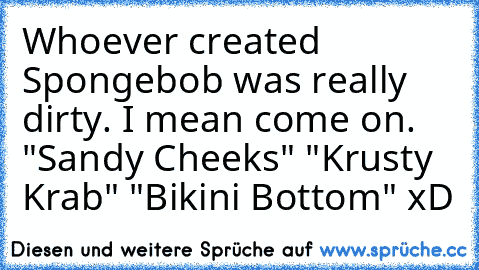 Whoever created Spongebob was really dirty. I mean come on. "Sandy Cheeks" "Krusty Krab" "Bikini Bottom" xD

Diesen und weitere Sprüche auf www.sprüche.cc